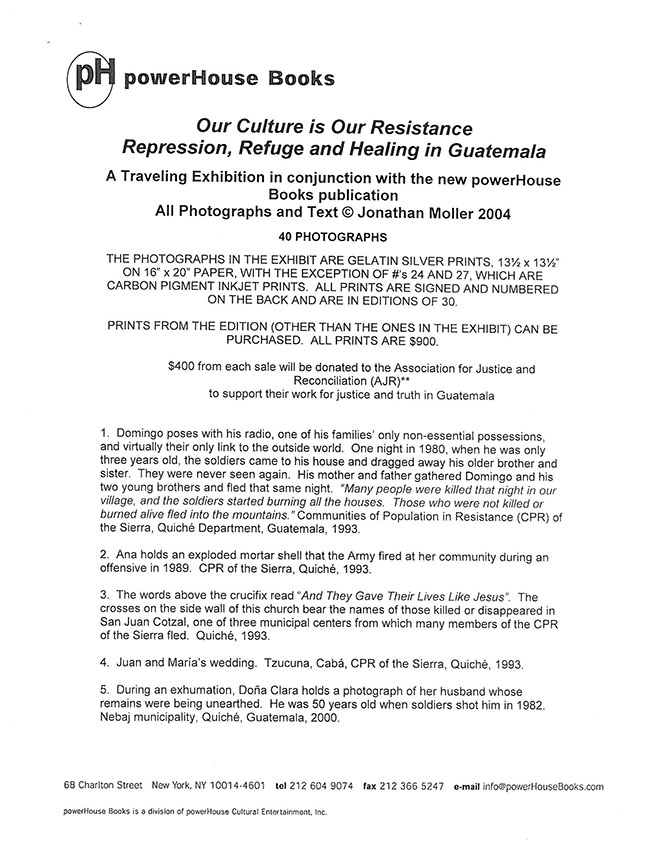 pH powerHouse Books

Our Culture is Our Resistance
Repression, Refuge and Healing in Guatemala

A Traveling Exhibition in conjunction with the new powerHouse Books publication
All Photographs and Text © Jonathan Moller 2004

40 PHOTOGRAPHS

THE PHOTOGRAPHS IN THE EXHIBIT ARE GELATIN SILVER PRINTS, 13½ x 13½" ON 16" x 20" PAPER, WITH THE EXCEPTION OF #'s 24 AND 27, WHICH ARE CARBON PIGMENT INKJET PRINTS. ALL PRINTS ARE SIGNED AND NUMBERED ON THE BACK AND ARE IN EDITIONS OF 30.

PRINTS FROM THE EDITION (OTHER THAN THE ONES IN THE EXHIBIT) CAN BE PURCHASED. ALL PRINTS ARE $900.

$400 from each sale will be donated to the Association for Justice and Reconciliation (AJR)** to support their work for justice and truth in Guatemala

1. Domingo poses with his radio, one of his families' only non-essential possessions, and virtually their only link to the outside world. One night in 1980, when he was only three years old, the soldiers came to his house and dragged away his older brother and sister. They were never seen again. His mother and father gathered Domingo and his two young brothers and fled that same night. "Many people were killed that night in our village, and the soldiers started burning all the houses. Those who were not killed or burned alive fled into the mountains." Communities of Population in Resistance (CPR) of the Sierra, Quiché Department, Guatemala, 1993.

2. Ana holds an exploded mortar shell that the Army fired at her community during an offensive in 1989. CPR of the Sierra, Quiché, 1993.

3. The words above the crucifix read "And They Gave Their Lives Like Jesus". The crosses on the side wall of this church bear the names of those killed or disappeared in San Juan Cotzal, one of three municipal centers from which many members of the CPR of the Sierra fled. Quiché, 1993.

4. Juan and María's wedding. Tzucuna, Cabá, CPR of the Sierra, Quiché, 1993.

5. During an exhumation, Doña Clara holds a photograph of her husband whose remains were being unearthed. He was 50 years old when soldiers shot him in 1982. Nebaj municipality, Quiché, Guatemala, 2000.

68 Charlton Street New York, NY 10014-4601 tel 212 604 9074 fax 212 366 5247 e-mail info@powerHouseBooks.com

powerHouse Books is a division of powerHouse Cultural Entertainment, Inc.